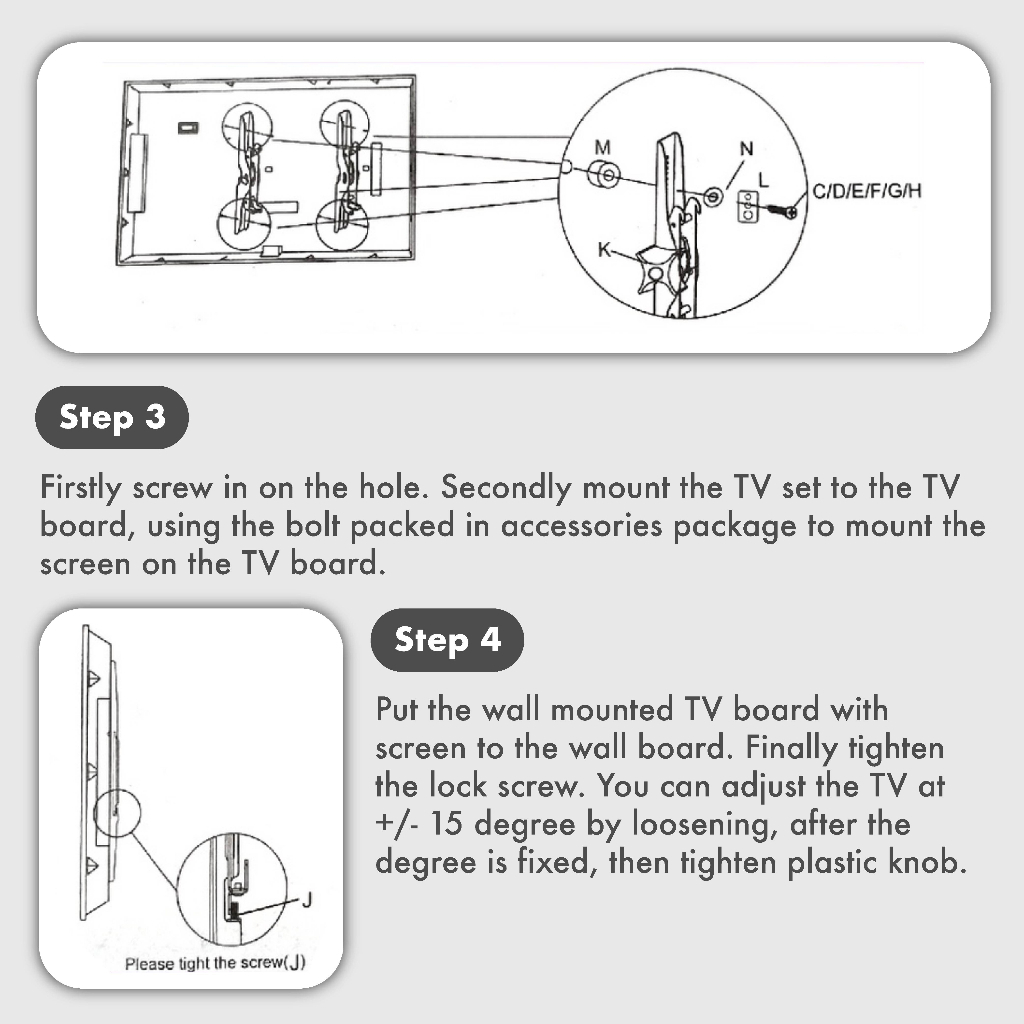 M
N
L
C/D/E/F/G/H
K

Step 3

Firstly screw in on the hole. Secondly mount the TV set to the TV board, using the bolt packed in accessories package to mount the screen on the TV board.

J
Please tight the screw(J)

Step 4

Put the wall mounted TV board with screen to the wall board. Finally tighten the lock screw. You can adjust the TV at +/- 15 degree by loosening, after the degree is fixed, then tighten plastic knob.